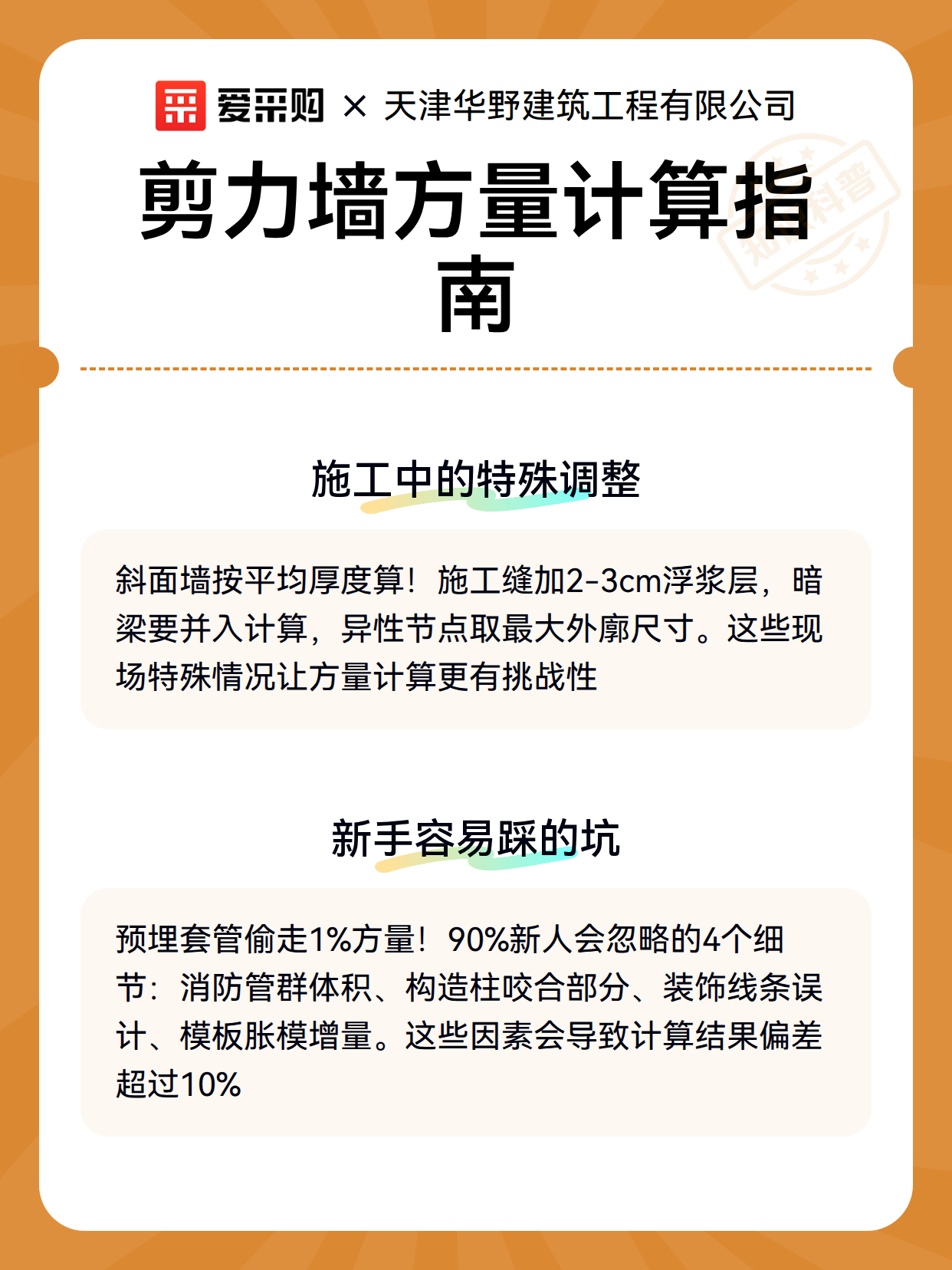 爱采购 × 天津华野建筑工程有限公司

剪力墙方量计算指南

知识科普

施工中的特殊调整

斜面墙按平均厚度算！施工缝加2-3cm浮浆层，暗梁要并入计算，异性节点取最大外廓尺寸。这些现场特殊情况让方量计算更有挑战性

新手容易踩的坑

预埋套管偷走1%方量！90%新人会忽略的4个细节：消防管群体积、构造柱咬合部分、装饰线条误计、模板胀模增量。这些因素会导致计算结果偏差超过10%